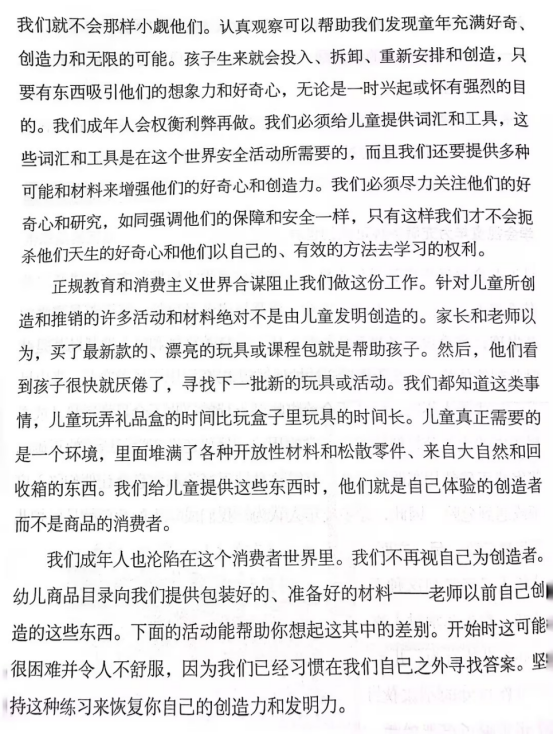 我们就不会那样小觑他们。认真观察可以帮助我们发现童年充满好奇、创造力和无限的可能。孩子生来就会投入、拆卸、重新安排和创造，只要有东西吸引他们的想象力和好奇心，无论是一时兴起或怀有强烈的目的。我们成年人会权衡利弊再做。我们必须给儿童提供词汇和工具，这些词汇和工具是在这个世界安全活动所需要的，而且我们还要提供多种可能和材料来增强他们的好奇心和创造力。我们必须尽力关注他们的好奇心和研究，如同强调他们的保障和安全一样，只有这样我们才不会扼杀他们天生的好奇心和他们以自己的、有效的方法去学习的权利。

正规教育和消费主义世界合谋阻止我们做这份工作。针对儿童所创造和推销的许多活动和材料绝对不是由儿童发明创造的。家长和老师以为，买了最新款的、漂亮的玩具或课程包就是帮助孩子。然后，他们看到孩子很快就厌倦了，寻找下一批新的玩具或活动。我们都知道这类事情，儿童玩弄礼品盒的时间比玩盒子里玩具的时间长。儿童真正需要的是一个环境，里面堆满了各种开放性材料和松散零件、来自大自然和回收箱的东西。我们给儿童提供这些东西时，他们就是自己体验的创造者而不是商品的消费者。

我们成年人也沦陷在这个消费者世界里。我们不再视自己为创造者。幼儿商品目录向我们提供包装好的、准备好的材料——老师以前自己创造的这些东西。下面的活动能帮助你想起这其中的差别。开始时这可能很困难并令人不舒服，因为我们已经习惯在我们自己之外寻找答案。坚持这种练习来恢复你自己的创造力和发明力。